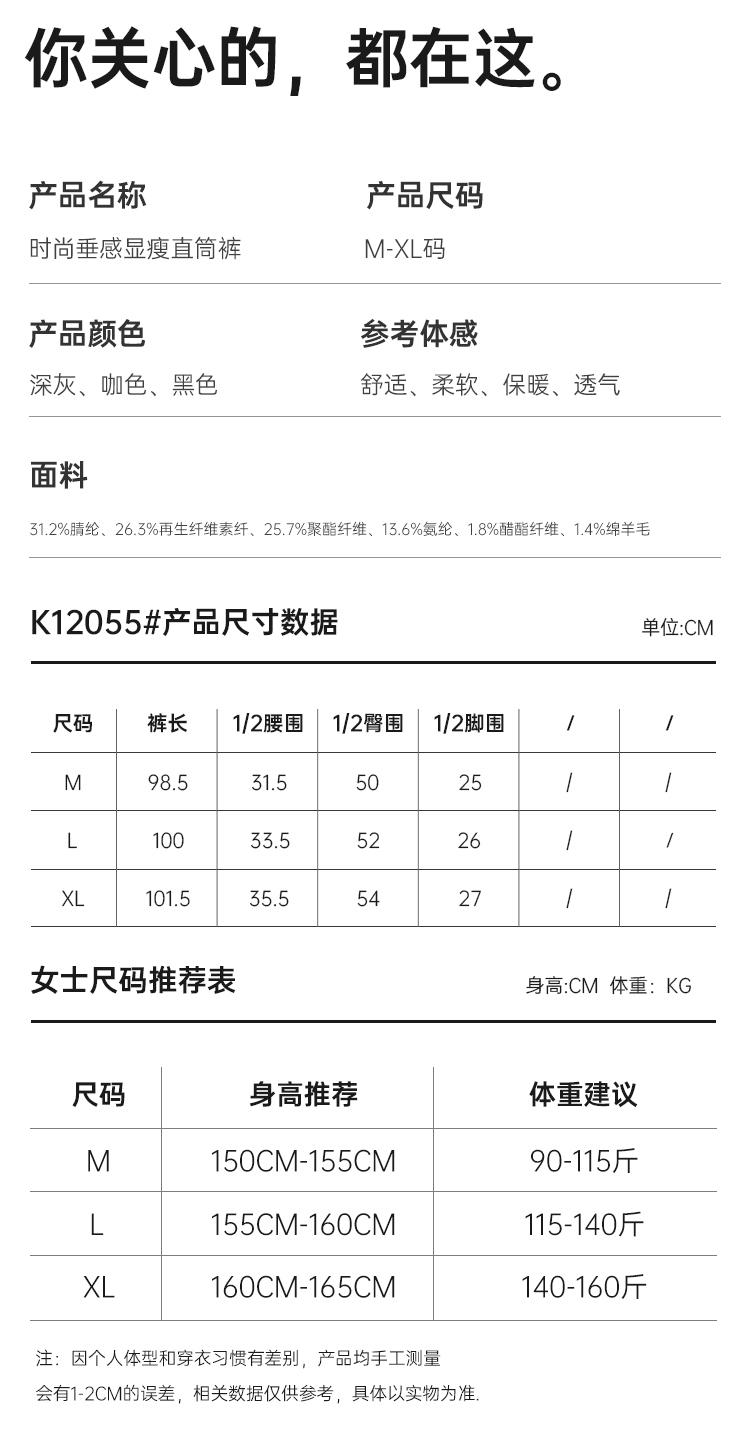 你关心的，都在这。

产品名称
时尚垂感显瘦直筒裤

产品尺码
M-XL码

产品颜色
深灰、咖色、黑色

参考体感
舒适、柔软、保暖、透气

面料
31.2%腈纶、26.3%再生纤维素纤、25.7%聚酯纤维、13.6%氨纶、1.8%醋酯纤维、1.4%绵羊毛

K12055#产品尺寸数据
单位:CM

| 尺码 | 裤长 | 1/2腰围 | 1/2臀围 | 1/2脚围 | / | / |
|---|---|---|---|---|---|---|
| M | 98.5 | 31.5 | 50 | 25 | / | / |
| L | 100 | 33.5 | 52 | 26 | / | / |
| XL | 101.5 | 35.5 | 54 | 27 | / | / |

女士尺码推荐表
身高:CM 体重：KG

| 尺码 | 身高推荐 | 体重建议 |
|---|---|---|
| M | 150CM-155CM | 90-115斤 |
| L | 155CM-160CM | 115-140斤 |
| XL | 160CM-165CM | 140-160斤 |

注：因个人体型和穿衣习惯有差别，产品均手工测量
会有1-2CM的误差，相关数据仅供参考，具体以实物为准.